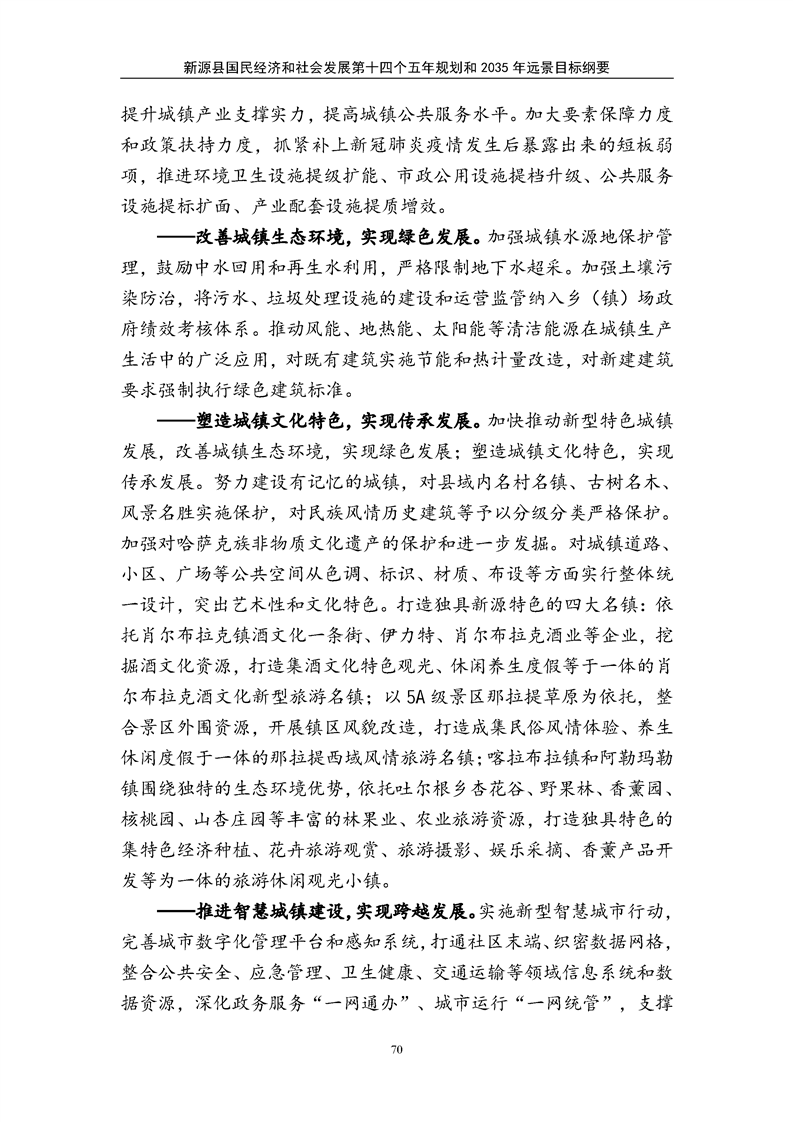 新源县国民经济和社会发展第十四个五年规划和2035年远景目标纲要

提升城镇产业支撑实力，提高城镇公共服务水平。加大要素保障力度和政策扶持力度，抓紧补上新冠肺炎疫情发生后暴露出来的短板弱项，推进环境卫生设施提级扩能、市政公用设施提档升级、公共服务设施提标扩面、产业配套设施提质增效。

——改善城镇生态环境，实现绿色发展。加强城镇水源地保护管理，鼓励中水回用和再生水利用，严格限制地下水超采。加强土壤污染防治，将污水、垃圾处理设施的建设和运营监管纳入乡（镇）场政府绩效考核体系。推动风能、地热能、太阳能等清洁能源在城镇生产生活中的广泛应用，对既有建筑实施节能和热计量改造，对新建建筑要求强制执行绿色建筑标准。

——塑造城镇文化特色，实现传承发展。加快推动新型特色城镇发展，改善城镇生态环境，实现绿色发展；塑造城镇文化特色，实现传承发展。努力建设有记忆的城镇，对县域内名村名镇、古树名木、风景名胜实施保护，对民族风情历史建筑等予以分级分类严格保护。加强对哈萨克族非物质文化遗产的保护和进一步发掘。对城镇道路、小区、广场等公共空间从色调、标识、材质、布设等方面实行整体统一设计，突出艺术性和文化特色。打造独具新源特色的四大名镇：依托肖尔布拉克镇酒文化一条街、伊力特、肖尔布拉克酒业等企业，挖掘酒文化资源，打造集酒文化特色观光、休闲养生度假等于一体的肖尔布拉克酒文化新型旅游名镇；以5A级景区那拉提草原为依托，整合景区外围资源，开展镇区风貌改造，打造成集民俗风情体验、养生休闲度假于一体的那拉提西域风情旅游名镇；喀拉布拉镇和阿勒玛勒镇围绕独特的生态环境优势，依托吐尔根乡杏花谷、野果林、香薰园、核桃园、山杏庄园等丰富的林果业、农业旅游资源，打造独具特色的集特色经济种植、花卉旅游观赏、旅游摄影、娱乐采摘、香薰产品开发等为一体的旅游休闲观光小镇。

——推进智慧城镇建设，实现跨越发展。实施新型智慧城市行动，完善城市数字化管理平台和感知系统，打通社区末端、织密数据网格，整合公共安全、应急管理、卫生健康、交通运输等领域信息系统和数据资源，深化政务服务“一网通办”、城市运行“一网统管”，支撑

70